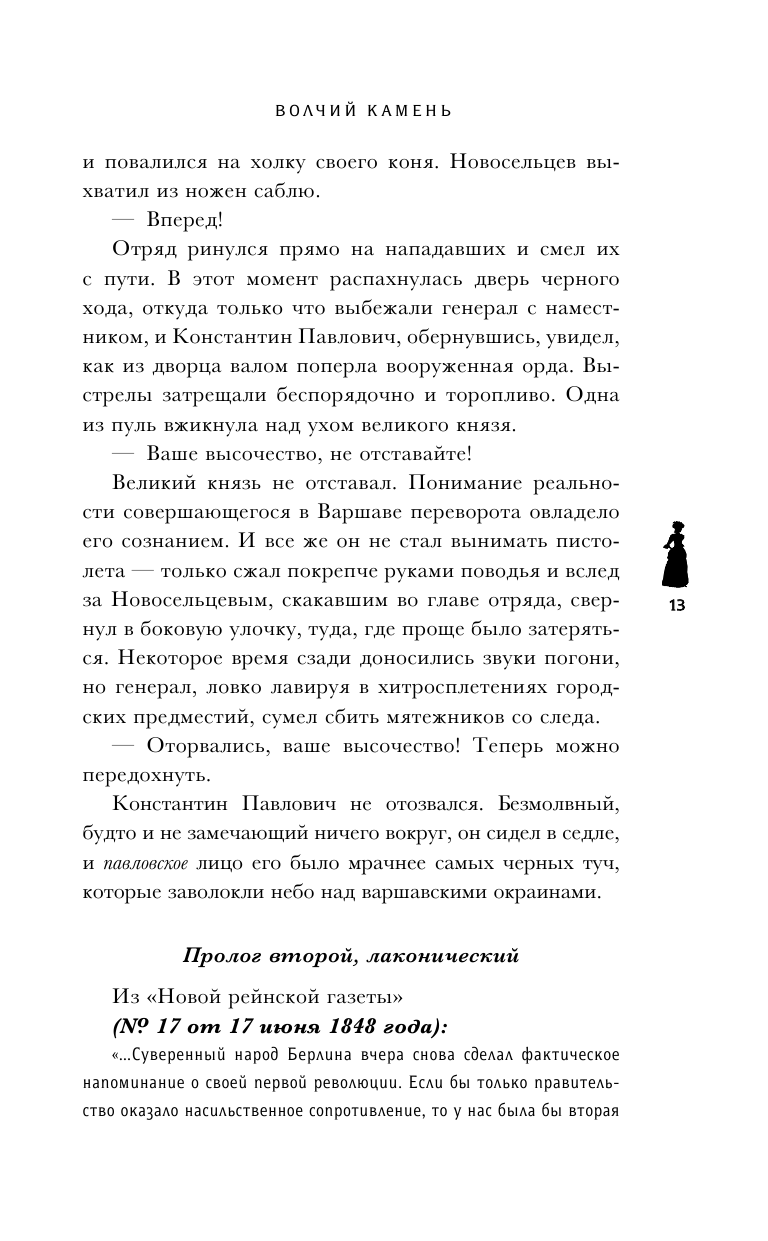 ВОЛЧИЙ КАМЕНЬ

и повалился на холку своего коня. Новосельцев выхватил из ножен саблю.

— Вперед!

Отряд ринулся прямо на нападавших и смел их с пути. В этот момент распахнулась дверь черного хода, откуда только что выбежали генерал с наместником, и Константин Павлович, обернувшись, увидел, как из дворца валом поперла вооруженная орда. Выстрелы затрещали беспорядочно и торопливо. Одна из пуль вжикнула над ухом великого князя.

— Ваше высочество, не отставайте!

Великий князь не отставал. Понимание реальности совершающегося в Варшаве переворота овладело его сознанием. И все же он не стал вынимать пистолета — только сжал покрепче руками поводья и вслед за Новосельцевым, скакавшим во главе отряда, свернул в боковую улочку, туда, где проще было затеряться. Некоторое время сзади доносились звуки погони, но генерал, ловко лавируя в хитросплетениях городских предместий, сумел сбить мятежников со следа.

— Оторвались, ваше высочество! Теперь можно передохнуть.

Константин Павлович не отозвался. Безмолвный, будто и не замечающий ничего вокруг, он сидел в седле, и павловское лицо его было мрачнее самых черных туч, которые заволокли небо над варшавскими окраинами.

13

Пролог второй, лаконический

Из «Новой рейнской газеты»
(№ 17 от 17 июня 1848 года):

«...Суверенный народ Берлина вчера снова сделал фактическое напоминание о своей первой революции. Если бы только правительство оказало насильственное сопротивление, то у нас была бы вторая